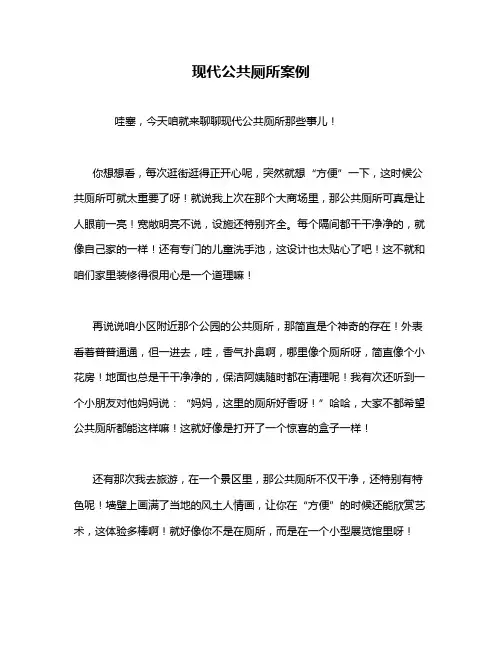 现代公共厕所案例

哇塞，今天咱就来聊聊现代公共厕所那些事儿！

你想想看，每次逛街逛得正开心呢，突然就想“方便”一下，这时候公共厕所可就太重要了呀！就说我上次在那个大商场里，那公共厕所可真是让人眼前一亮！宽敞明亮不说，设施还特别齐全。每个隔间都干干净净的，就像自己家的一样！还有专门的儿童洗手池，这设计也太贴心了吧！这不就和咱们家里装修得很用心是一个道理嘛！

再说说咱小区附近那个公园的公共厕所，那简直是个神奇的存在！外表看着普普通通，但一进去，哇，香气扑鼻啊，哪里像个厕所呀，简直像个小花房！地面也总是干干净净的，保洁阿姨随时都在清理呢！我有次还听到一个小朋友对他妈妈说：“妈妈，这里的厕所好香呀！”哈哈，大家不都希望公共厕所都能这样嘛！这就好像是打开了一个惊喜的盒子一样！

还有那次我去旅游，在一个景区里，那公共厕所不仅干净，还特别有特色呢！墙壁上画满了当地的风土人情画，让你在“方便”的时候还能欣赏艺术，这体验多棒啊！就好像你不是在厕所，而是在一个小型展览馆里呀！